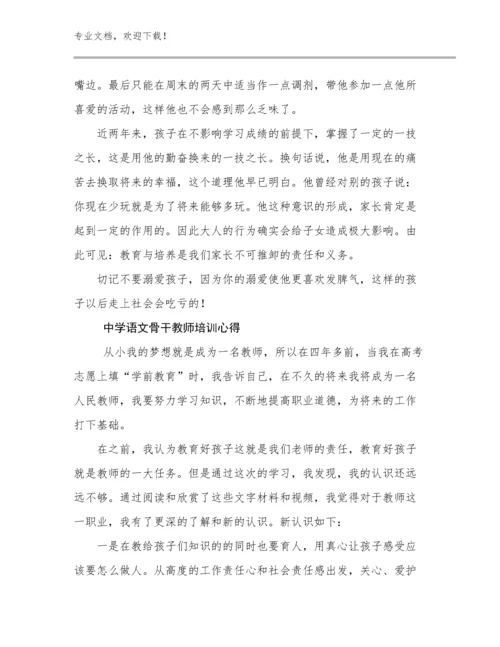 专业文档，欢迎下载！

嘴边。最后只能在周末的两天中适当作一点调剂，带他参加一点他所喜爱的活动，这样他也不会感到那么乏味了。

近两年来，孩子在不影响学习成绩的前提下，掌握了一定的一技之长，这是用他的勤奋换来的一技之长。换句话说，他是用现在的痛苦去换取将来的幸福，这个道理他早已明白。他曾经对别的孩子说：你现在少玩就是为了将来能够多玩。他这种意识的形成，家长肯定是起到一定的作用的。因此大人的行为确实会给子女造成极大影响。由此可见：教育与培养是我们家长不可推卸的责任和义务。

切记不要溺爱孩子，因为你的溺爱使他更喜欢发脾气，这样的孩子以后走上社会会吃亏的！

中学语文骨干教师培训心得

从小我的梦想就是成为一名教师，所以在四年多前，当我在高考志愿上填“学前教育”时，我告诉自己，在不久的将来我将成为一名人民教师，我要努力学习知识，不断地提高职业道德，为将来的工作打下基础。

在之前，我认为教育好孩子这就是我们老师的责任，教育好孩子就是教师的一大任务。但是通过这次的学习，我发现，我的认识还远远不够。通过阅读和欣赏了这些文字材料和视频，我觉得对于教师这一职业，我有了更深的了解和新的认识。新认识如下：

一是在教给孩子们知识的同时也要育人，用真心让孩子感受应该要怎么做人。从高度的工作责任心和社会责任感出发，关心、爱护